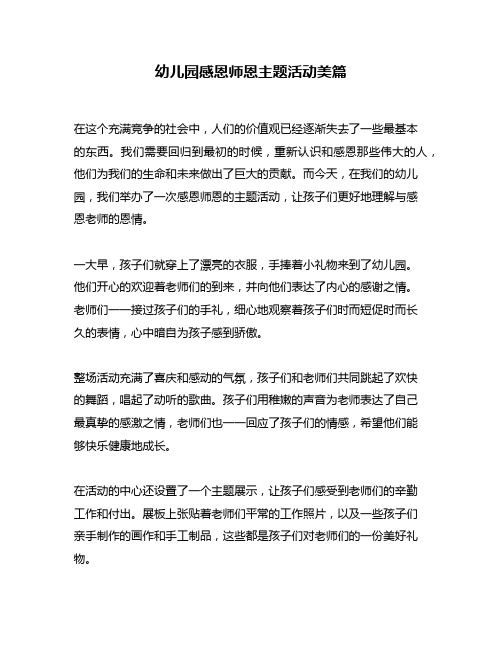 幼儿园感恩师恩主题活动美篇

在这个充满竞争的社会中，人们的价值观已经逐渐失去了一些最基本的东西。我们需要回归到最初的时候，重新认识和感恩那些伟大的人，他们为我们的生命和未来做出了巨大的贡献。而今天，在我们的幼儿园，我们举办了一次感恩师恩的主题活动，让孩子们更好地理解与感恩老师的恩情。

一大早，孩子们就穿上了漂亮的衣服，手捧着小礼物来到了幼儿园。他们开心的欢迎着老师们的到来，并向他们表达了内心的感谢之情。老师们一一接过孩子们的手礼，细心地观察着孩子们时而短促时而长久的表情，心中暗自为孩子感到骄傲。

整场活动充满了喜庆和感动的气氛，孩子们和老师们共同跳起了欢快的舞蹈，唱起了动听的歌曲。孩子们用稚嫩的声音为老师表达了自己最真挚的感激之情，老师们也一一回应了孩子们的情感，希望他们能够快乐健康地成长。

在活动的中心还设置了一个主题展示，让孩子们感受到老师们的辛勤工作和付出。展板上张贴着老师们平常的工作照片，以及一些孩子们亲手制作的画作和手工制品，这些都是孩子们对老师们的一份美好礼物。